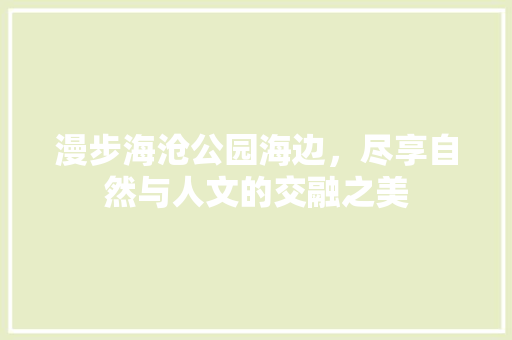 漫步海沧公园海边，尽享自然与人文的交融之美